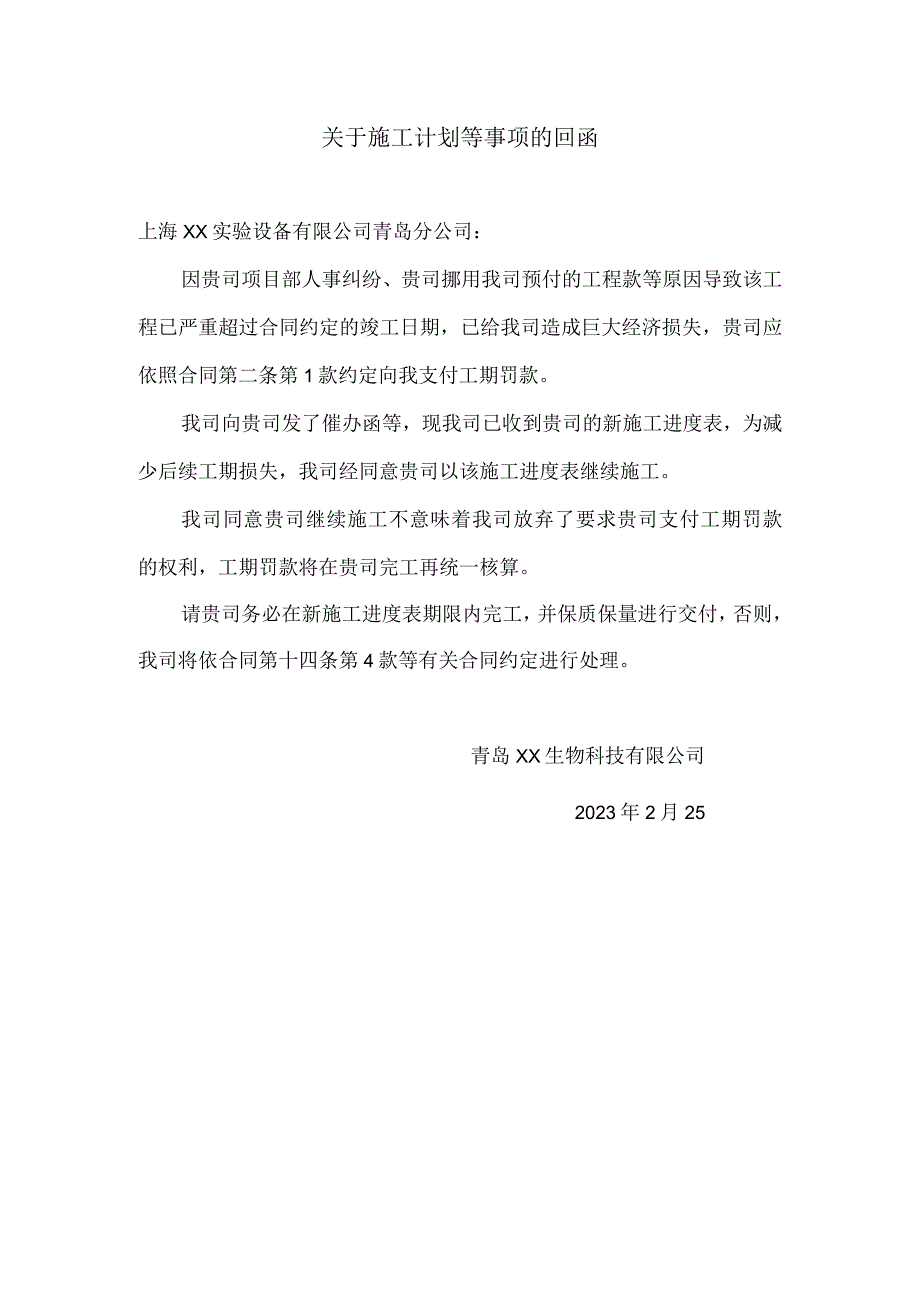 关于施工计划等事项的回函

上海XX实验设备有限公司青岛分公司：

因贵司项目部人事纠纷、贵司挪用我司预付的工程款等原因导致该工程已严重超过合同约定的竣工日期，已给我司造成巨大经济损失，贵司应依照合同第二条第1款约定向我支付工期罚款。

我司向贵司发了催办函等，现我司已收到贵司的新施工进度表，为减少后续工期损失，我司经同意贵司以该施工进度表继续施工。

我司同意贵司继续施工不意味着我司放弃了要求贵司支付工期罚款的权利，工期罚款将在贵司完工再统一核算。

请贵司务必在新施工进度表期限内完工，并保质保量进行交付，否则，我司将依合同第十四条第4款等有关合同约定进行处理。

青岛XX生物科技有限公司

2023年2月25